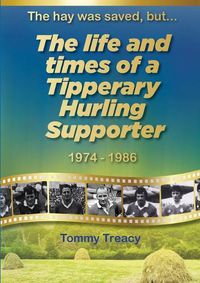 The hay was saved, but...

The life and times of a Tipperary Hurling Supporter

1974 - 1986

Tommy Treacy